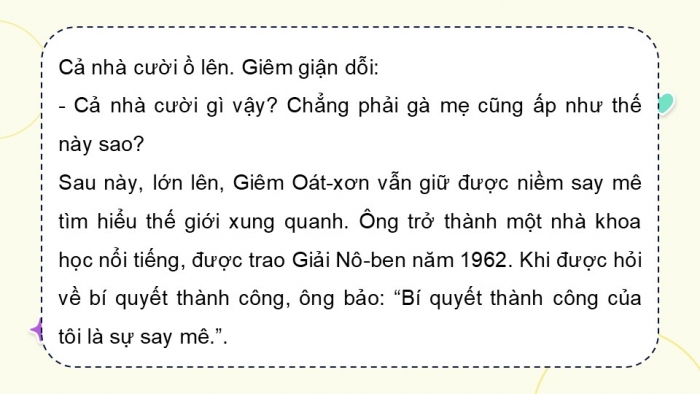 Cả nhà cười ồ lên. Giêm giận dỗi:
- Cả nhà cười gì vậy? Chẳng phải gà mẹ cũng ấp như thế này sao?
Sau này, lớn lên, Giêm Oát-xơn vẫn giữ được niềm say mê tìm hiểu thế giới xung quanh. Ông trở thành một nhà khoa học nổi tiếng, được trao Giải Nô-ben năm 1962. Khi được hỏi về bí quyết thành công, ông bảo: “Bí quyết thành công của tôi là sự say mê.”.